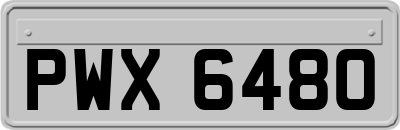 PWX 6480